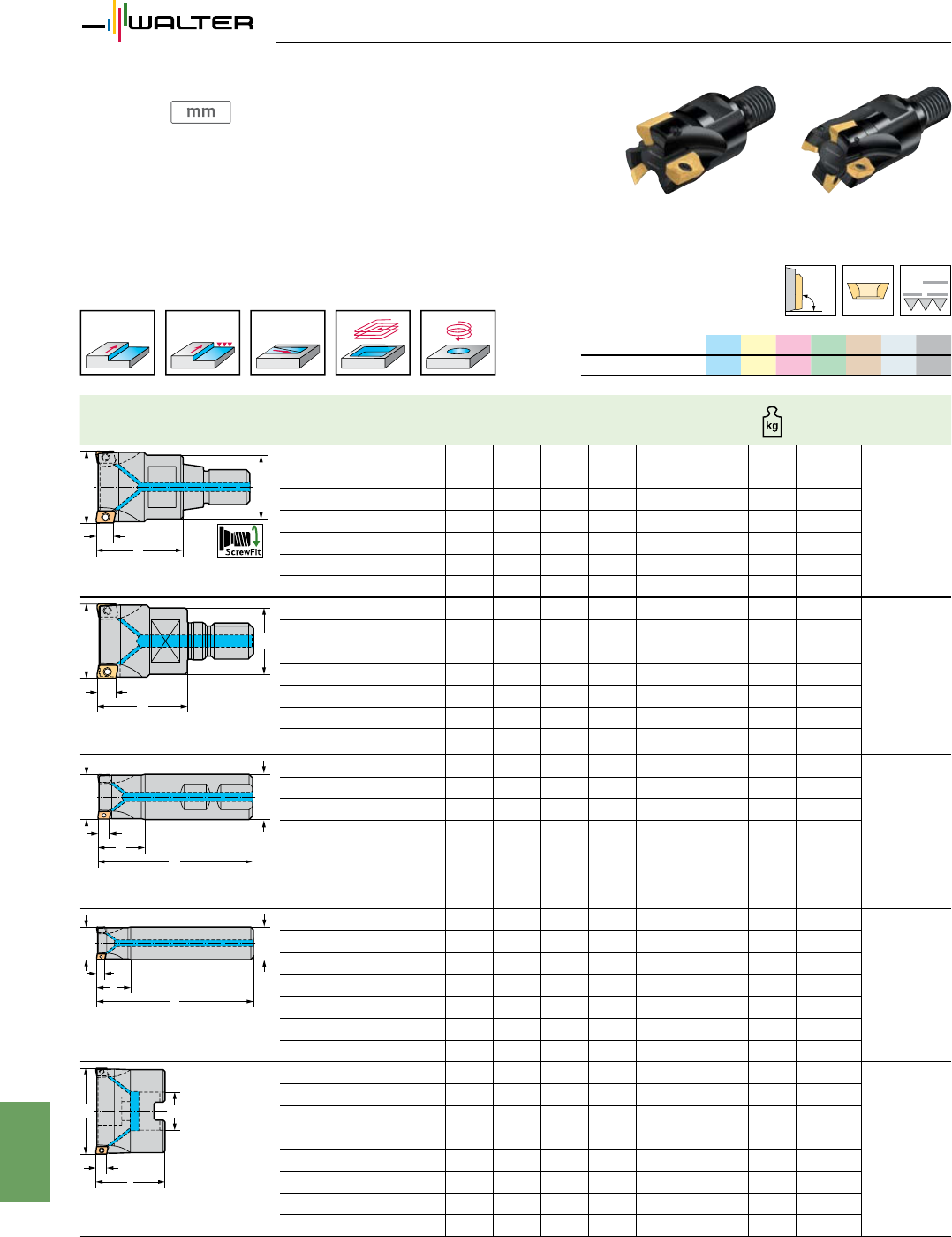 WALTER

mm

kg

ScrewFit